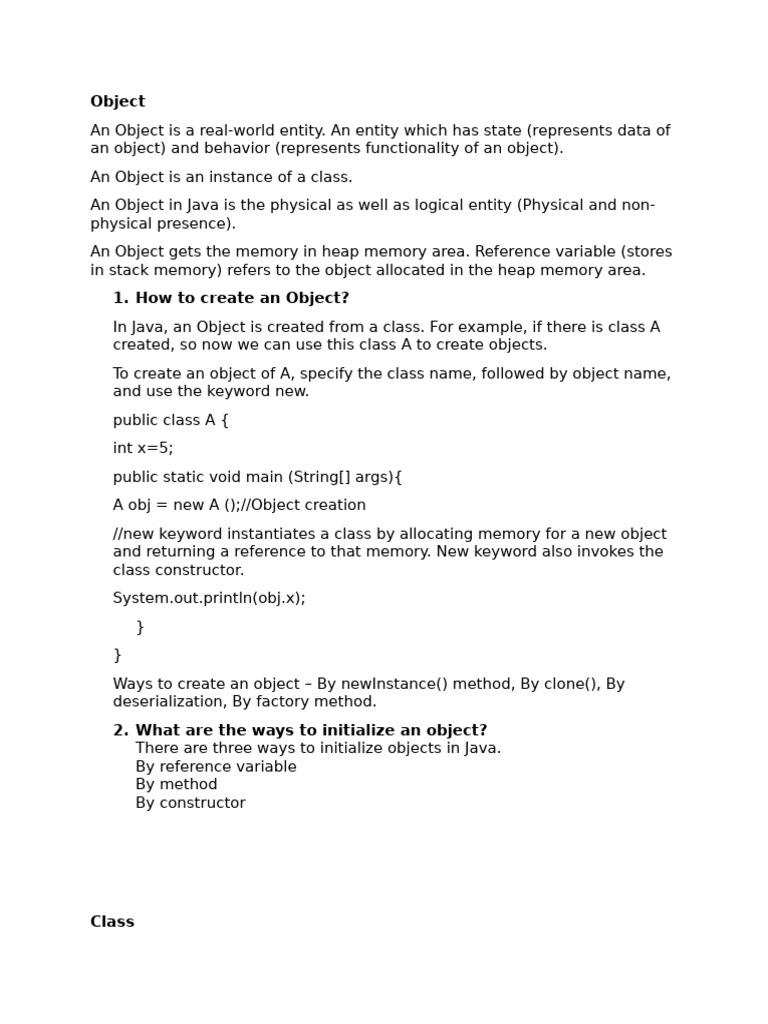 Object

An Object is a real-world entity. An entity which has state (represents data of an object) and behavior (represents functionality of an object).

An Object is an instance of a class.

An Object in Java is the physical as well as logical entity (Physical and non-physical presence).

An Object gets the memory in heap memory area. Reference variable (stores in stack memory) refers to the object allocated in the heap memory area.

1. How to create an Object?

In Java, an Object is created from a class. For example, if there is class A created, so now we can use this class A to create objects.

To create an object of A, specify the class name, followed by object name, and use the keyword new.

public class A {

int x=5;

public static void main (String[] args){

A obj = new A ();//Object creation

//new keyword instantiates a class by allocating memory for a new object and returning a reference to that memory. New keyword also invokes the class constructor.

System.out.println(obj.x);

}

}

Ways to create an object – By newInstance() method, By clone(), By deserialization, By factory method.

2. What are the ways to initialize an object?
There are three ways to initialize objects in Java.
By reference variable
By method
By constructor

Class